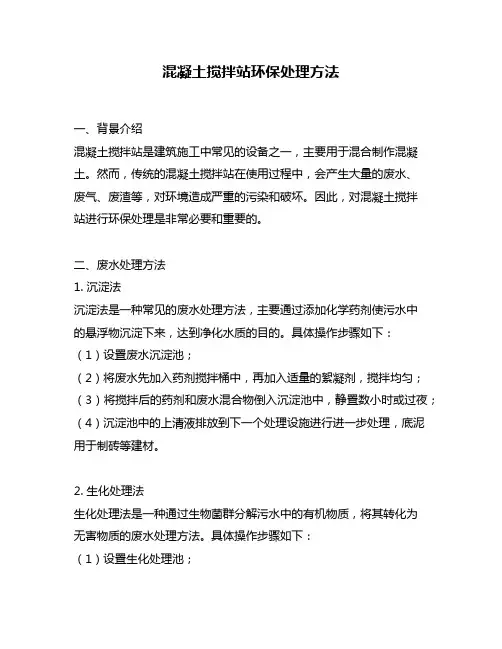 混凝土搅拌站环保处理方法

一、背景介绍
混凝土搅拌站是建筑施工中常见的设备之一，主要用于混合制作混凝土。然而，传统的混凝土搅拌站在使用过程中，会产生大量的废水、废气、废渣等，对环境造成严重的污染和破坏。因此，对混凝土搅拌站进行环保处理是非常必要和重要的。

二、废水处理方法
1. 沉淀法
沉淀法是一种常见的废水处理方法，主要通过添加化学药剂使污水中的悬浮物沉淀下来，达到净化水质的目的。具体操作步骤如下：
（1）设置废水沉淀池；
（2）将废水先加入药剂搅拌桶中，再加入适量的絮凝剂，搅拌均匀；
（3）将搅拌后的药剂和废水混合物倒入沉淀池中，静置数小时或过夜；
（4）沉淀池中的上清液排放到下一个处理设施进行进一步处理，底泥用于制砖等建材。

2. 生化处理法
生化处理法是一种通过生物菌群分解污水中的有机物质，将其转化为无害物质的废水处理方法。具体操作步骤如下：
（1）设置生化处理池；